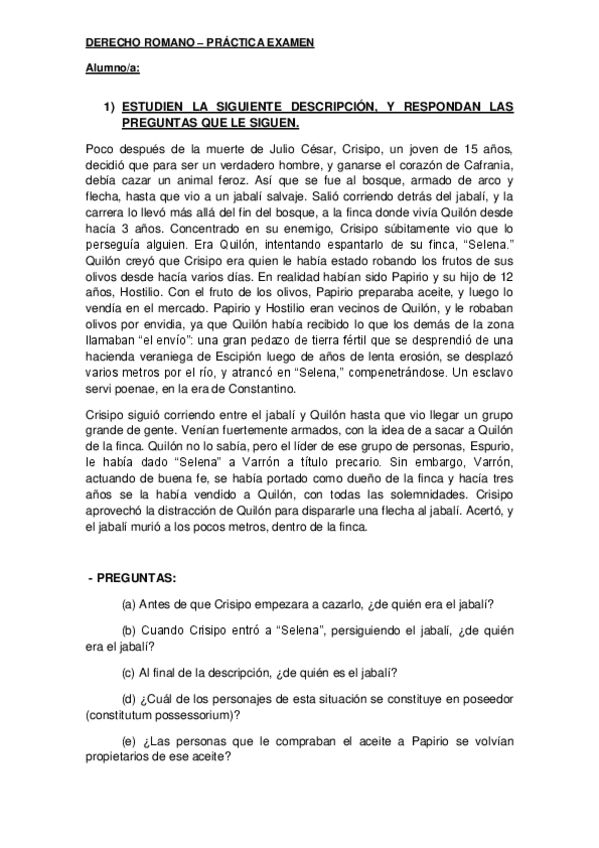 DERECHO ROMANO – PRÁCTICA EXAMEN

Alumno/a:

1) ESTUDIEN LA SIGUIENTE DESCRIPCIÓN, Y RESPONDAN LAS PREGUNTAS QUE LE SIGUEN.

Poco después de la muerte de Julio César, Crisipo, un joven de 15 años, decidió que para ser un verdadero hombre, y ganarse el corazón de Cafrania, debía cazar un animal feroz. Así que se fue al bosque, armado de arco y flecha, hasta que vio a un jabalí salvaje. Salió corriendo detrás del jabalí, y la carrera lo llevó más allá del fin del bosque, a la finca donde vivía Quilón desde hacía 3 años. Concentrado en su enemigo, Crisipo súbitamente vio que lo perseguía alguien. Era Quilón, intentando espantarlo de su finca, "Selena." Quilón creyó que Crisipo era quien le había estado robando los frutos de sus olivos desde hacía varios días. En realidad habían sido Papirio y su hijo de 12 años, Hostilio. Con el fruto de los olivos, Papirio preparaba aceite, y luego lo vendía en el mercado. Papirio y Hostilio eran vecinos de Quilón, y le robaban olivos por envidia, ya que Quilón había recibido lo que los demás de la zona llamaban "el envío": una gran pedazo de tierra fértil que se desprendió de una hacienda veraniega de Escipión luego de años de lenta erosión, se desplazó varios metros por el río, y atrancó en "Selena," compenetrándose. Un esclavo servi poenae, en la era de Constantino.

Crisipo siguió corriendo entre el jabalí y Quilón hasta que vio llegar un grupo grande de gente. Venían fuertemente armados, con la idea de a sacar a Quilón de la finca. Quilón no lo sabía, pero el líder de ese grupo de personas, Espurio, le había dado "Selena" a Varrón a título precario. Sin embargo, Varrón, actuando de buena fe, se había portado como dueño de la finca y hacía tres años se la había vendido a Quilón, con todas las solemnidades. Crisipo aprovechó la distracción de Quilón para dispararle una flecha al jabalí. Acertó, y el jabalí murió a los pocos metros, dentro de la finca.

- PREGUNTAS:

(a) Antes de que Crisipo empezara a cazarlo, ¿de quién era el jabalí?

(b) Cuando Crisipo entró a "Selena", persiguiendo el jabalí, ¿de quién era el jabalí?

(c) Al final de la descripción, ¿de quién es el jabalí?

(d) ¿Cuál de los personajes de esta situación se constituye en poseedor (constitutum possessorium)?

(e) ¿Las personas que le compraban el aceite a Papirio se volvían propietarios de ese aceite?